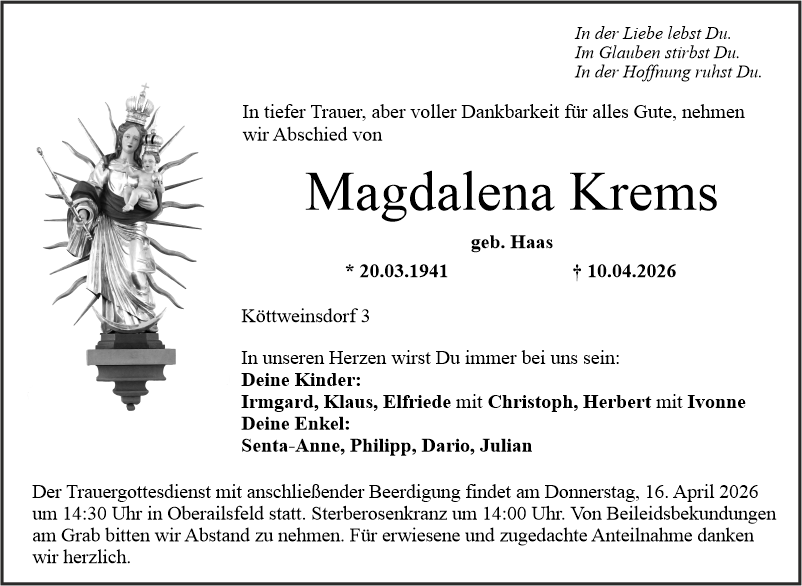 In der Liebe lebst Du.
Im Glauben stirbst Du.
In der Hoffnung ruhst Du.

In tiefer Trauer, aber voller Dankbarkeit für alles Gute, nehmen wir Abschied von

Magdalena Krems

geb. Haas

* 20.03.1941 † 10.04.2026

Köttweinsdorf 3

In unseren Herzen wirst Du immer bei uns sein:
Deine Kinder:
Irmgard, Klaus, Elfriede mit Christoph, Herbert mit Ivonne
Deine Enkel:
Senta-Anne, Philipp, Dario, Julian

Der Trauergottesdienst mit anschließender Beerdigung findet am Donnerstag, 16. April 2026 um 14:30 Uhr in Oberailsfeld statt. Sterberosenkranz um 14:00 Uhr. Von Beileidsbekundungen am Grab bitten wir Abstand zu nehmen. Für erwiesene und zugedachte Anteilnahme danken wir herzlich.